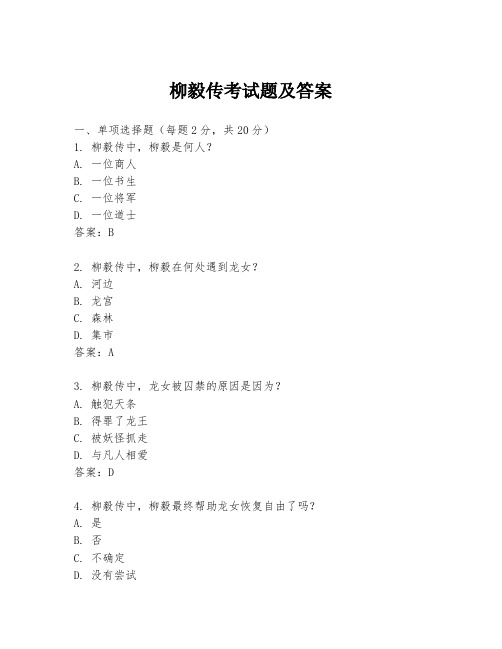 柳毅传考试题及答案

一、单项选择题（每题2分，共20分）

1. 柳毅传中，柳毅是何人？
A. 一位商人
B. 一位书生
C. 一位将军
D. 一位道士
答案：B

2. 柳毅传中，柳毅在何处遇到龙女？
A. 河边
B. 龙宫
C. 森林
D. 集市
答案：A

3. 柳毅传中，龙女被囚禁的原因是因为？
A. 触犯天条
B. 得罪了龙王
C. 被妖怪抓走
D. 与凡人相爱
答案：D

4. 柳毅传中，柳毅最终帮助龙女恢复自由了吗？
A. 是
B. 否
C. 不确定
D. 没有尝试